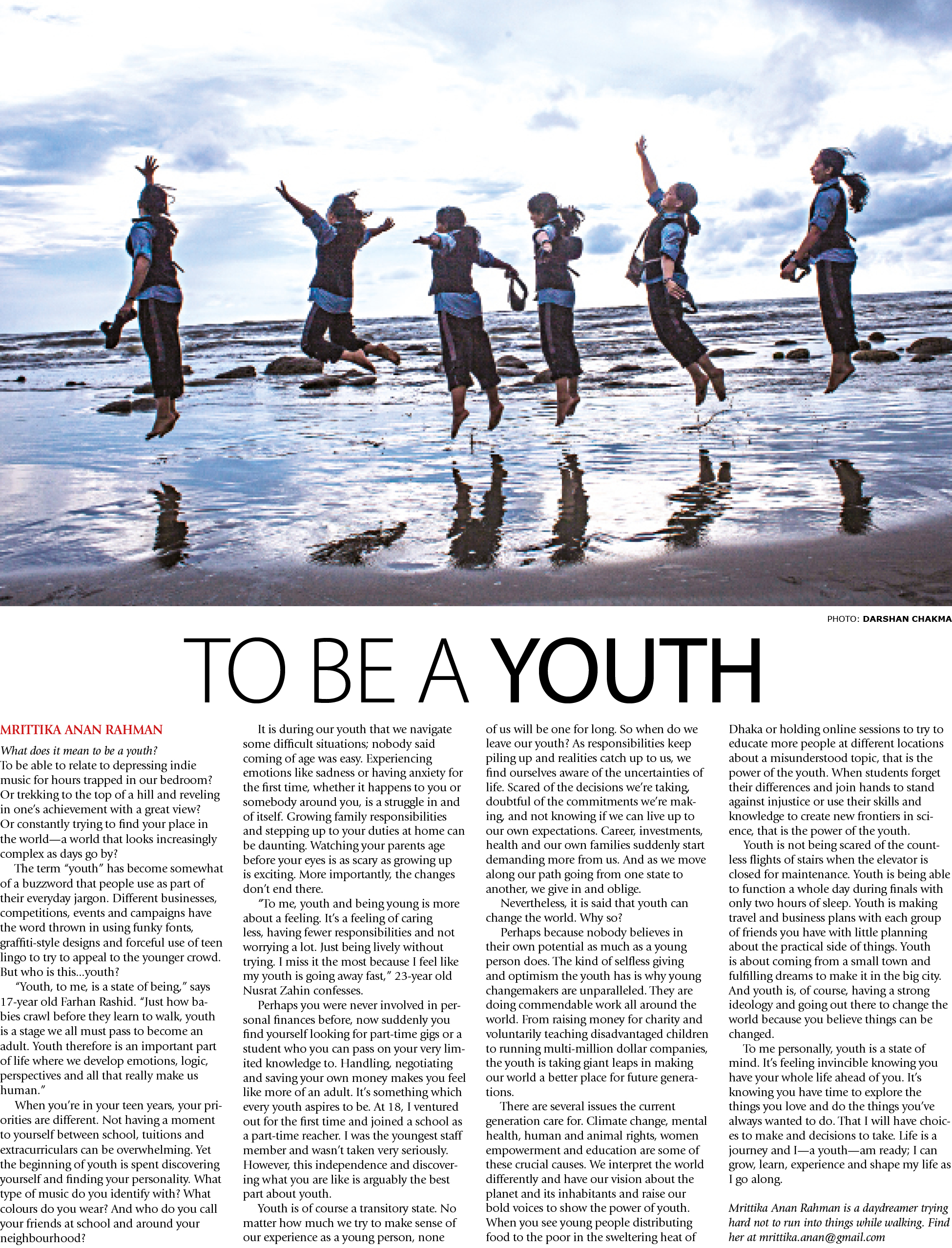 PHOTO: DARSHAN CHAKMA

TO BE A YOUTH

MRITTIKA ANAN RAHMAN

What does it mean to be a youth?

To be able to relate to depressing indie music for hours trapped in our bedroom? Or trekking to the top of a hill and reveling in one's achievement with a great view? Or constantly trying to find your place in the world—a world that looks increasingly complex as days go by?

The term "youth" has become somewhat of a buzzword that people use as part of their everyday jargon. Different businesses, competitions, events and campaigns have the word thrown in using funky fonts, graffiti-style designs and forceful use of teen lingo to try to appeal to the younger crowd. But who is this...youth?

"Youth, to me, is a state of being," says 17-year old Farhan Rashid. "Just how babies crawl before they learn to walk, youth is a stage we all must pass to become an adult. Youth therefore is an important part of life where we develop emotions, logic, perspectives and all that really make us human."

When you're in your teen years, your priorities are different. Not having a moment to yourself between school, tuitions and extracurriculars can be overwhelming. Yet the beginning of youth is spent discovering yourself and finding your personality. What type of music do you identify with? What colours do you wear? And who do you call your friends at school and around your neighbourhood?

It is during our youth that we navigate some difficult situations; nobody said coming of age was easy. Experiencing emotions like sadness or having anxiety for the first time, whether it happens to you or somebody around you, is a struggle in and of itself. Growing family responsibilities and stepping up to your duties at home can be daunting. Watching your parents age before your eyes is as scary as growing up is exciting. More importantly, the changes don't end there.

"To me, youth and being young is more about a feeling. It's a feeling of caring less, having fewer responsibilities and not worrying a lot. Just being lively without trying. I miss it the most because I feel like my youth is going away fast," 23-year old Nusrat Zahin confesses.

Perhaps you were never involved in personal finances before, now suddenly you find yourself looking for part-time gigs or a student who you can pass on your very limited knowledge to. Handling, negotiating and saving your own money makes you feel like more of an adult. It's something which every youth aspires to be. At 18, I ventured out for the first time and joined a school as a part-time reacher. I was the youngest staff member and wasn't taken very seriously. However, this independence and discovering what you are like is arguably the best part about youth.

Youth is of course a transitory state. No matter how much we try to make sense of our experience as a young person, none of us will be one for long. So when do we leave our youth? As responsibilities keep piling up and realities catch up to us, we find ourselves aware of the uncertainties of life. Scared of the decisions we're taking, doubtful of the commitments we're making, and not knowing if we can live up to our own expectations. Career, investments, health and our own families suddenly start demanding more from us. And as we move along our path going from one state to another, we give in and oblige.

Nevertheless, it is said that youth can change the world. Why so?

Perhaps because nobody believes in their own potential as much as a young person does. The kind of selfless giving and optimism the youth has is why young changemakers are unparalleled. They are doing commendable work all around the world. From raising money for charity and voluntarily teaching disadvantaged children to running multi-million dollar companies, the youth is taking giant leaps in making our world a better place for future generations.

There are several issues the current generation care for. Climate change, mental health, human and animal rights, women empowerment and education are some of these crucial causes. We interpret the world differently and have our vision about the planet and its inhabitants and raise our bold voices to show the power of youth. When you see young people distributing food to the poor in the sweltering heat of Dhaka or holding online sessions to try to educate more people at different locations about a misunderstood topic, that is the power of the youth. When students forget their differences and join hands to stand against injustice or use their skills and knowledge to create new frontiers in science, that is the power of the youth.

Youth is not being scared of the countless flights of stairs when the elevator is closed for maintenance. Youth is being able to function a whole day during finals with only two hours of sleep. Youth is making travel and business plans with each group of friends you have with little planning about the practical side of things. Youth is about coming from a small town and fulfilling dreams to make it in the big city. And youth is, of course, having a strong ideology and going out there to change the world because you believe things can be changed.

To me personally, youth is a state of mind. It's feeling invincible knowing you have your whole life ahead of you. It's knowing you have time to explore the things you love and do the things you've always wanted to do. That I will have choices to make and decisions to take. Life is a journey and I—a youth—am ready; I can grow, learn, experience and shape my life as I go along.

Mrittika Anan Rahman is a daydreamer trying hard not to run into things while walking. Find her at mrittika.anan@gmail.com